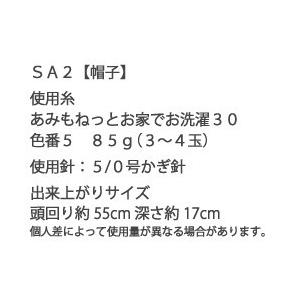 ＳＡ２【帽子】
使用糸
あみもねっとお家でお洗濯３０
色番５　８５ｇ（３～４玉）
使用針：５/０号かぎ針
出来上がりサイズ
頭回り約 55cm 深さ約 17cm
個人差によって使用量が異なる場合があります。